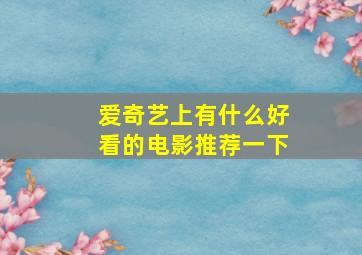 爱奇艺上有什么好看的电影推荐一下